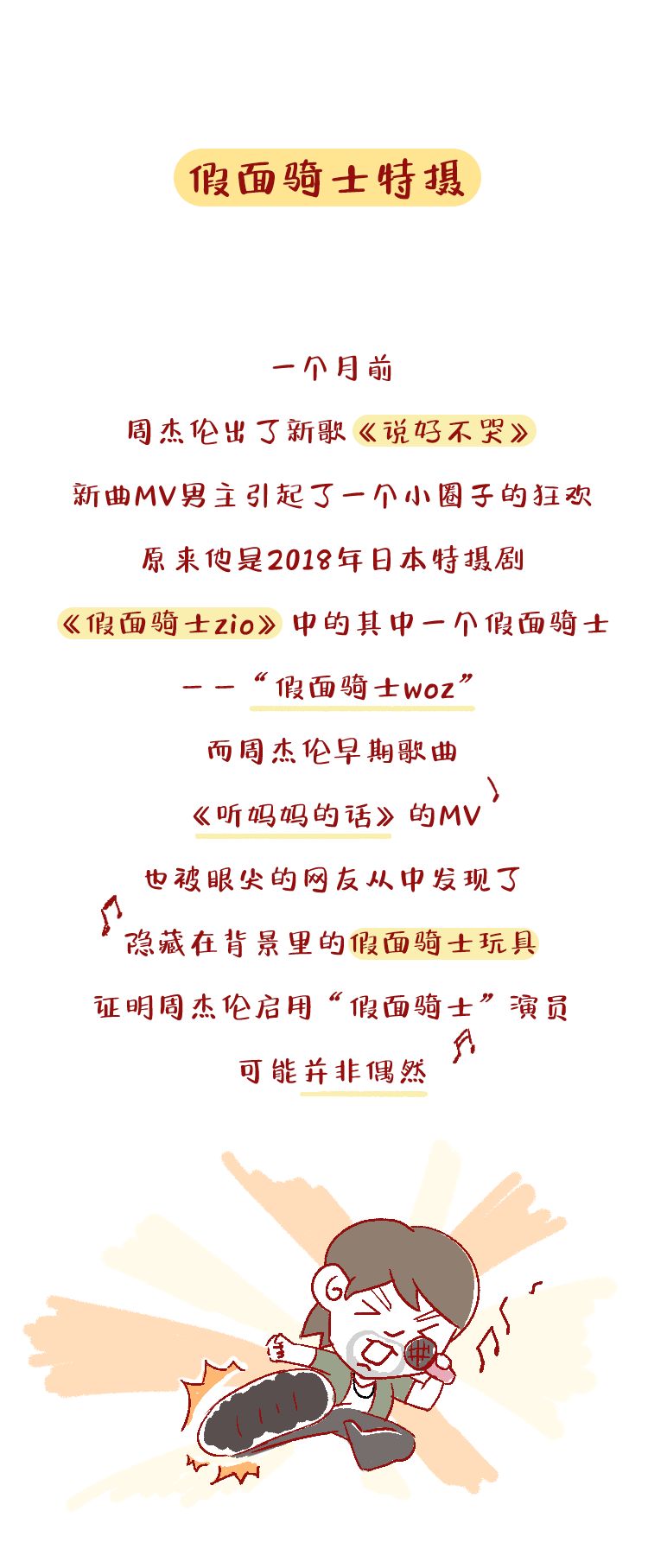 假面骑士特摄

一个月前

周杰伦出了新歌《说好不哭》

新曲MV男主引起了一个小圈子的狂欢

原来他是2018年日本特摄剧

《假面骑士zio》中的其中一个假面骑士

——“假面骑士woz”

而周杰伦早期歌曲

《听妈妈的话》的MV

也被眼尖的网友从中发现了

隐藏在背景里的假面骑士玩具

证明周杰伦启用“假面骑士”演员

可能并非偶然